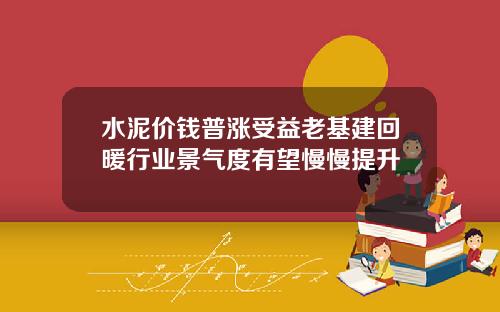 水泥价钱普涨受益老基建回暖行业景气度有望慢慢提升